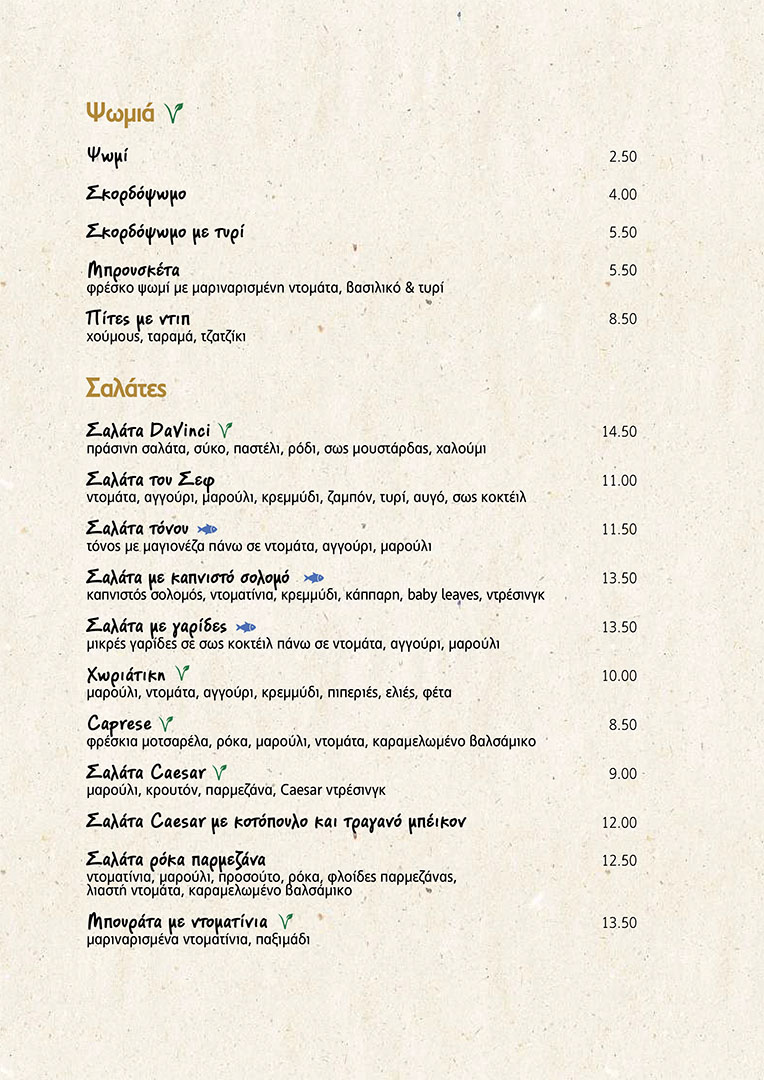 Ψωμιά

Ψωμί 2.50

Σκορδόψωμο 4.00

Σκορδόψωμο με τυρί 5.50

Μπρουσκέτα 5.50
φρέσκο ψωμί με μαριναρισμένη ντομάτα, βασιλικό & τυρί

Πίτες με ντιπ 8.50
χούμους, ταραμά, τζατζίκι

Σαλάτες

Σαλάτα DaVinci 14.50
πράσινη σαλάτα, σύκο, παστέλι, ρόδι, σως μουστάρδας, χαλούμι

Σαλάτα του Σεφ 11.00
ντομάτα, αγγούρι, μαρούλι, κρεμμύδι, ζαμπόν, τυρί, αυγό, σως κοκτέιλ

Σαλάτα τόνου 11.50
τόνος με μαγιονέζα πάνω σε ντομάτα, αγγούρι, μαρούλι

Σαλάτα με καπνιστό σολομό 13.50
καπνιστός σολομός, ντοματίνια, κρεμμύδι, κάππαρη, baby leaves, ντρέσινγκ

Σαλάτα με γαρίδες 13.50
μικρές γαρίδες σε σως κοκτέιλ πάνω σε ντομάτα, αγγούρι, μαρούλι

Χωριάτικη 10.00
μαρούλι, ντομάτα, αγγούρι, κρεμμύδι, πιπεριές, ελιές, φέτα

Caprese 8.50
φρέσκια μοτσαρέλα, ρόκα, μαρούλι, ντομάτα, καραμελωμένο βαλσάμικο

Σαλάτα Caesar 9.00
μαρούλι, κρουτόν, παρμεζάνα, Caesar ντρέσινγκ

Σαλάτα Caesar με κοτόπουλο και τραγανό μπέικον 12.00

Σαλάτα ρόκα παρμεζάνα 12.50
ντοματίνια, μαρούλι, προσούτο, ρόκα, φλοίδες παρμεζάνας, λιαστή ντομάτα, καραμελωμένο βαλσάμικο

Μπουράτα με ντοματίνια 13.50
μαριναρισμένα ντοματίνια, παξιμάδι